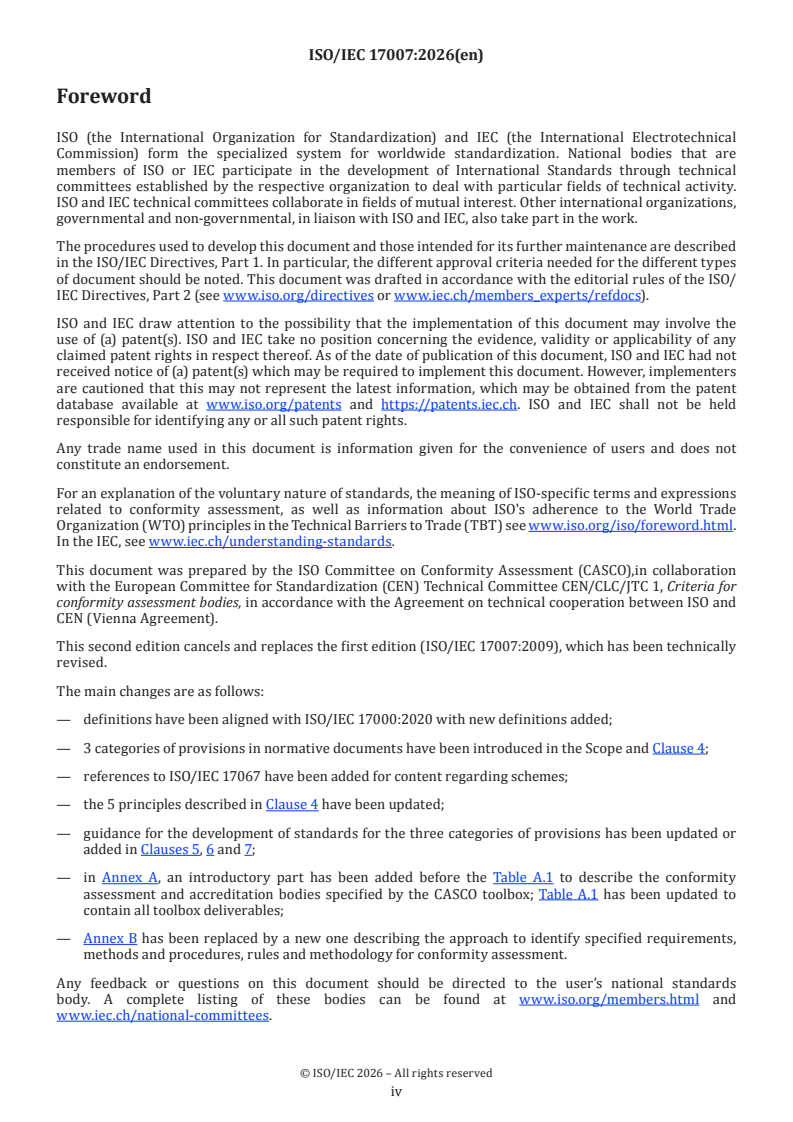 ISO/IEC 17007:2026(en)

Foreword

ISO (the International Organization for Standardization) and IEC (the International Electrotechnical Commission) form the specialized system for worldwide standardization. National bodies that are members of ISO or IEC participate in the development of International Standards through technical committees established by the respective organization to deal with particular fields of technical activity. ISO and IEC technical committees collaborate in fields of mutual interest. Other international organizations, governmental and non-governmental, in liaison with ISO and IEC, also take part in the work.

The procedures used to develop this document and those intended for its further maintenance are described in the ISO/IEC Directives, Part 1. In particular, the different approval criteria needed for the different types of document should be noted. This document was drafted in accordance with the editorial rules of the ISO/IEC Directives, Part 2 (see www.iso.org/directives or www.iec.ch/members_experts/refdocs).

ISO and IEC draw attention to the possibility that the implementation of this document may involve the use of (a) patent(s). ISO and IEC take no position concerning the evidence, validity or applicability of any claimed patent rights in respect thereof. As of the date of publication of this document, ISO and IEC had not received notice of (a) patent(s) which may be required to implement this document. However, implementers are cautioned that this may not represent the latest information, which may be obtained from the patent database available at www.iso.org/patents and https://patents.iec.ch. ISO and IEC shall not be held responsible for identifying any or all such patent rights.

Any trade name used in this document is information given for the convenience of users and does not constitute an endorsement.

For an explanation of the voluntary nature of standards, the meaning of ISO-specific terms and expressions related to conformity assessment, as well as information about ISO's adherence to the World Trade Organization (WTO) principles in the Technical Barriers to Trade (TBT) see www.iso.org/iso/foreword.html. In the IEC, see www.iec.ch/understanding-standards.

This document was prepared by the ISO Committee on Conformity Assessment (CASCO),in collaboration with the European Committee for Standardization (CEN) Technical Committee CEN/CLC/JTC 1, Criteria for conformity assessment bodies, in accordance with the Agreement on technical cooperation between ISO and CEN (Vienna Agreement).

This second edition cancels and replaces the first edition (ISO/IEC 17007:2009), which has been technically revised.

The main changes are as follows:

— definitions have been aligned with ISO/IEC 17000:2020 with new definitions added;

— 3 categories of provisions in normative documents have been introduced in the Scope and Clause 4;

— references to ISO/IEC 17067 have been added for content regarding schemes;

— the 5 principles described in Clause 4 have been updated;

— guidance for the development of standards for the three categories of provisions has been updated or added in Clauses 5, 6 and 7;

— in Annex A, an introductory part has been added before the Table A.1 to describe the conformity assessment and accreditation bodies specified by the CASCO toolbox; Table A.1 has been updated to contain all toolbox deliverables;

— Annex B has been replaced by a new one describing the approach to identify specified requirements, methods and procedures, rules and methodology for conformity assessment.

Any feedback or questions on this document should be directed to the user's national standards body. A complete listing of these bodies can be found at www.iso.org/members.html and www.iec.ch/national-committees.

© ISO/IEC 2026 – All rights reserved
iv